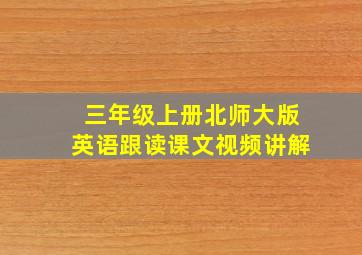 三年级上册北师大版
英语跟读课文视频讲解